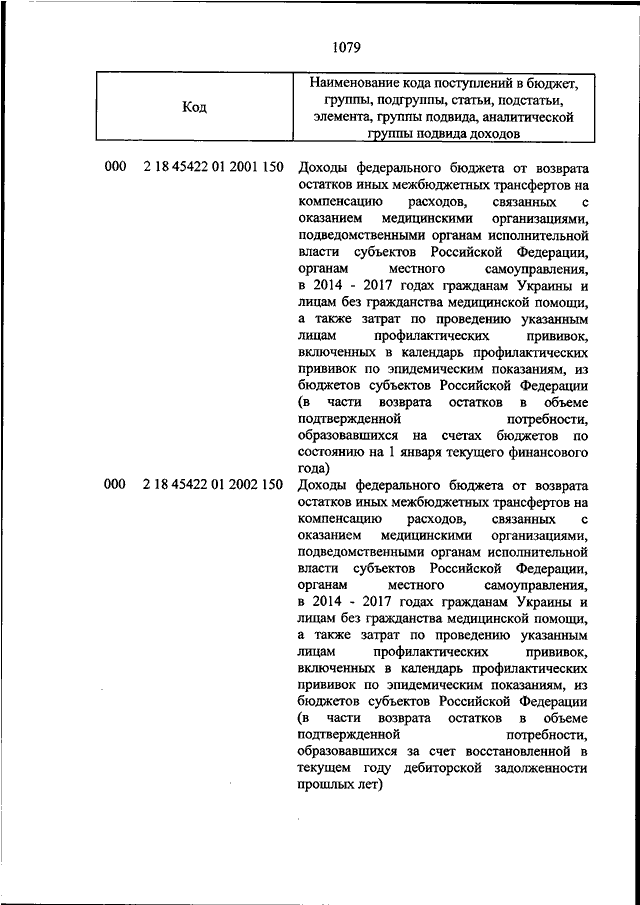 1079

| Код | Наименование кода поступлений в бюджет, группы, подгруппы, статьи, подстатьи, элемента, группы подвида, аналитической группы подвида доходов |
|---|---|
| 000 2 18 45422 01 2001 150 | Доходы федерального бюджета от возврата остатков иных межбюджетных трансфертов на компенсацию расходов, связанных с оказанием медицинскими организациями, подведомственными органам исполнительной власти субъектов Российской Федерации, органам местного самоуправления, в 2014 - 2017 годах гражданам Украины и лицам без гражданства медицинской помощи, а также затрат по проведению указанным лицам профилактических прививок, включенных в календарь профилактических прививок по эпидемическим показаниям, из бюджетов субъектов Российской Федерации (в части возврата остатков в объеме подтвержденной потребности, образовавшихся на счетах бюджетов по состоянию на 1 января текущего финансового года) |
| 000 2 18 45422 01 2002 150 | Доходы федерального бюджета от возврата остатков иных межбюджетных трансфертов на компенсацию расходов, связанных с оказанием медицинскими организациями, подведомственными органам исполнительной власти субъектов Российской Федерации, органам местного самоуправления, в 2014 - 2017 годах гражданам Украины и лицам без гражданства медицинской помощи, а также затрат по проведению указанным лицам профилактических прививок, включенных в календарь профилактических прививок по эпидемическим показаниям, из бюджетов субъектов Российской Федерации (в части возврата остатков в объеме подтвержденной потребности, образовавшихся за счет восстановленной в текущем году дебиторской задолженности прошлых лет) |